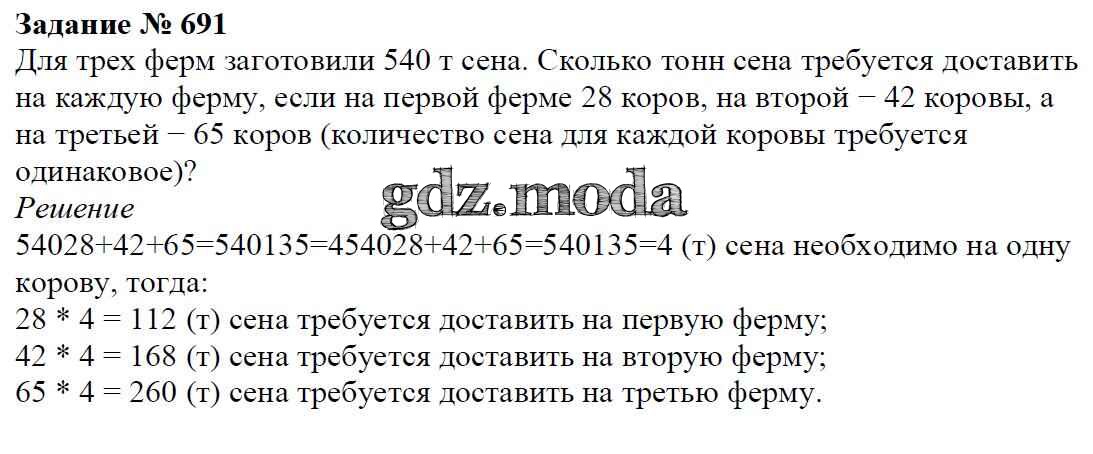 Задание № 691
Для трех ферм заготовили 540 т сена. Сколько тонн сена требуется доставить на каждую ферму, если на первой ферме 28 коров, на второй − 42 коровы, а на третьей − 65 коров (количество сена для каждой коровы требуется одинаковое)?

Решение
54028+42+65=540135=454028+42+65=540135=4 (т) сена необходимо на одну корову, тогда:
28 * 4 = 112 (т) сена требуется доставить на первую ферму;
42 * 4 = 168 (т) сена требуется доставить на вторую ферму;
65 * 4 = 260 (т) сена требуется доставить на третью ферму.

gdz.moda